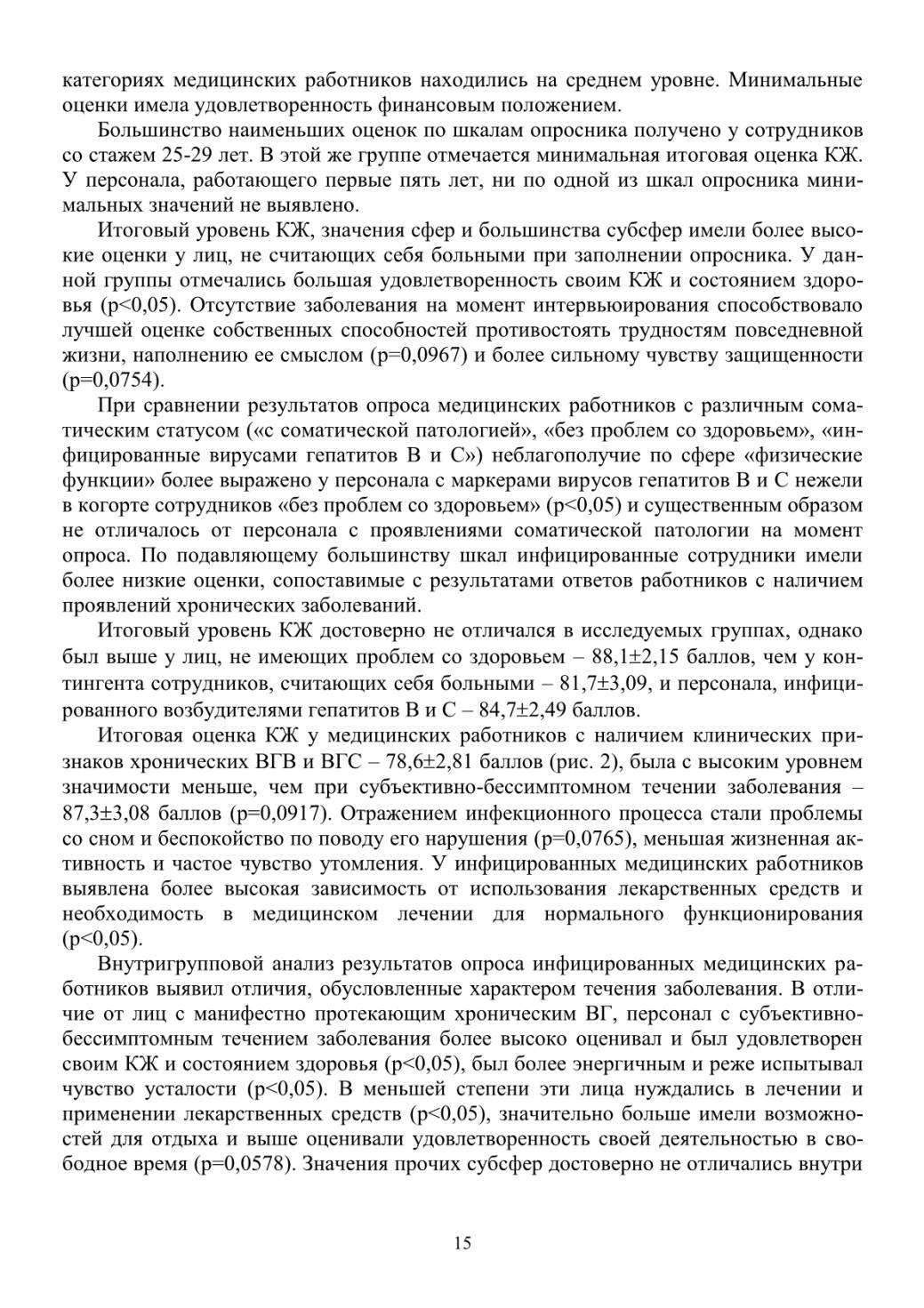 категориях медицинских работников находились на среднем уровне. Минимальные оценки имела удовлетворенность финансовым положением.

Большинство наименьших оценок по шкалам опросника получено у сотрудников со стажем 25-29 лет. В этой же группе отмечается минимальная итоговая оценка КЖ. У персонала, работающего первые пять лет, ни по одной из шкал опросника минимальных значений не выявлено.

Итоговый уровень КЖ, значения сфер и большинства субсфер имели более высокие оценки у лиц, не считающих себя больными при заполнении опросника. У данной группы отмечались большая удовлетворенность своим КЖ и состоянием здоровья (p<0,05). Отсутствие заболевания на момент интервьюирования способствовало лучшей оценке собственных способностей противостоять трудностям повседневной жизни, наполнению ее смыслом (p=0,0967) и более сильному чувству защищенности (p=0,0754).

При сравнении результатов опроса медицинских работников с различным соматическим статусом («с соматической патологией», «без проблем со здоровьем», «инфицированные вирусами гепатитов В и С») неблагополучие по сфере «физические функции» более выражено у персонала с маркерами вирусов гепатитов В и С нежели в когорте сотрудников «без проблем со здоровьем» (p<0,05) и существенным образом не отличалось от персонала с проявлениями соматической патологии на момент опроса. По подавляющему большинству шкал инфицированные сотрудники имели более низкие оценки, сопоставимые с результатами ответов работников с наличием проявлений хронических заболеваний.

Итоговый уровень КЖ достоверно не отличался в исследуемых группах, однако был выше у лиц, не имеющих проблем со здоровьем – 88,1±2,15 баллов, чем у контингента сотрудников, считающих себя больными – 81,7±3,09, и персонала, инфицированного возбудителями гепатитов В и С – 84,7±2,49 баллов.

Итоговая оценка КЖ у медицинских работников с наличием клинических признаков хронических ВГВ и ВГС – 78,6±2,81 баллов (рис. 2), была с высоким уровнем значимости меньше, чем при субъективно-бессимптомном течении заболевания – 87,3±3,08 баллов (p=0,0917). Отражением инфекционного процесса стали проблемы со сном и беспокойство по поводу его нарушения (p=0,0765), меньшая жизненная активность и частое чувство утомления. У инфицированных медицинских работников выявлена более высокая зависимость от использования лекарственных средств и необходимость в медицинском лечении для нормального функционирования (p<0,05).

Внутригрупповой анализ результатов опроса инфицированных медицинских работников выявил отличия, обусловленные характером течения заболевания. В отличие от лиц с манифестно протекающим хроническим ВГ, персонал с субъективно-бессимптомным течением заболевания более высоко оценивал и был удовлетворен своим КЖ и состоянием здоровья (p<0,05), был более энергичным и реже испытывал чувство усталости (p<0,05). В меньшей степени эти лица нуждались в лечении и применении лекарственных средств (p<0,05), значительно больше имели возможностей для отдыха и выше оценивали удовлетворенность своей деятельностью в свободное время (p=0,0578). Значения прочих субсфер достоверно не отличались внутри

15